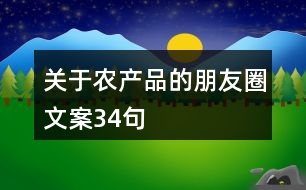 关于农产品的朋友圈文案34句